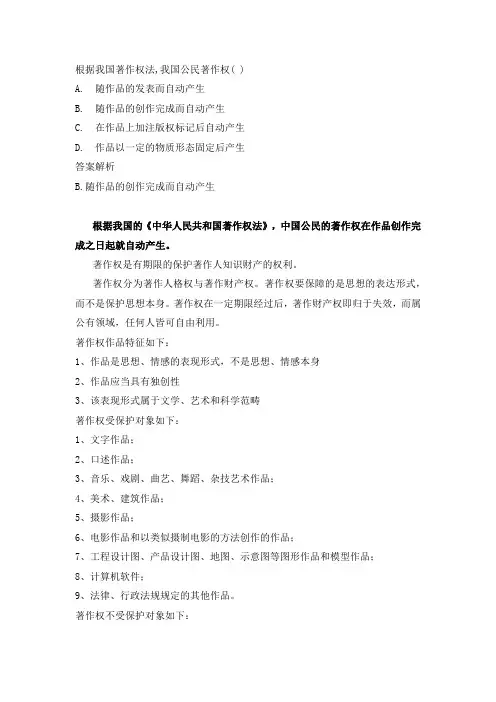 根据我国著作权法,我国公民著作权( )

A. 随作品的发表而自动产生

B. 随作品的创作完成而自动产生

C. 在作品上加注版权标记后自动产生

D. 作品以一定的物质形态固定后产生

答案解析

B.随作品的创作完成而自动产生

根据我国的《中华人民共和国著作权法》，中国公民的著作权在作品创作完成之日起就自动产生。

著作权是有期限的保护著作人知识财产的权利。

著作权分为著作人格权与著作财产权。著作权要保障的是思想的表达形式，而不是保护思想本身。著作权在一定期限经过后，著作财产权即归于失效，而属公有领域，任何人皆可自由利用。

著作权作品特征如下：

1、作品是思想、情感的表现形式，不是思想、情感本身

2、作品应当具有独创性

3、该表现形式属于文学、艺术和科学范畴

著作权受保护对象如下：

1、文字作品；

2、口述作品；

3、音乐、戏剧、曲艺、舞蹈、杂技艺术作品；

4、美术、建筑作品；

5、摄影作品；

6、电影作品和以类似摄制电影的方法创作的作品；

7、工程设计图、产品设计图、地图、示意图等图形作品和模型作品；

8、计算机软件；

9、法律、行政法规规定的其他作品。

著作权不受保护对象如下：